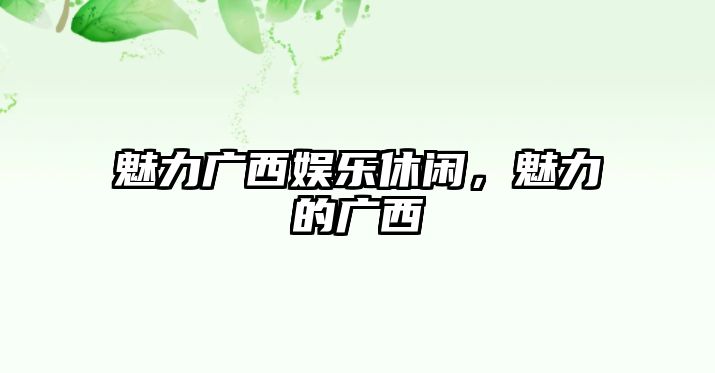 魅力广西娱乐休闲，魅力的广西